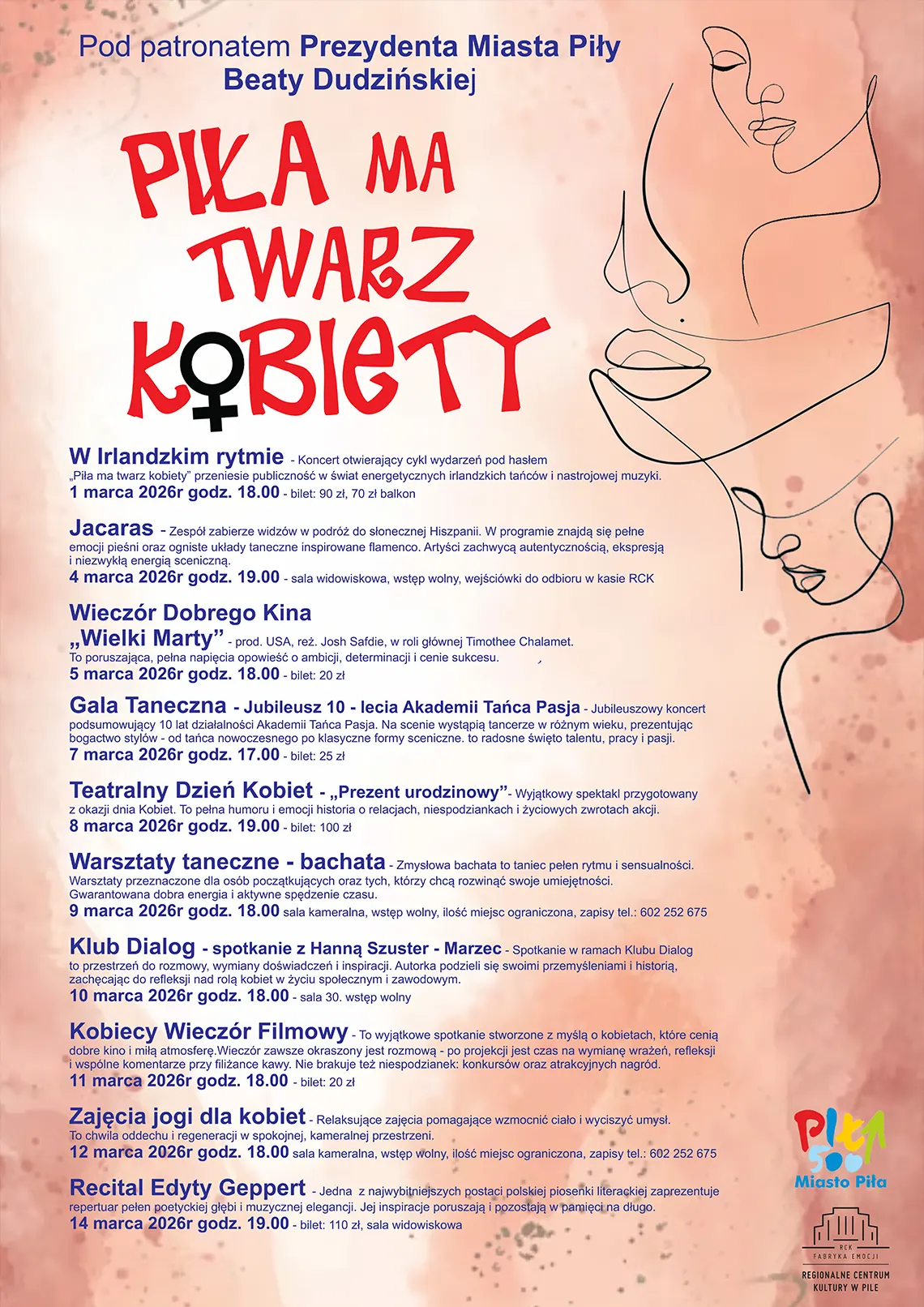 Pod patronatem Prezydenta Miasta Piły
Beaty Dudzińskiej

PIŁA MA
TWARZ
KOBIETY

W Irlandzkim rytmie - Koncert otwierający cykl wydarzeń pod hasłem „Piła ma twarz kobiety" przeniesie publiczność w świat energetycznych irlandzkich tańców i nastrojowej muzyki.
1 marca 2026r godz. 18.00 - bilet: 90 zł, 70 zł balkon

Jacaras - Zespół zabierze widzów w podróż do słonecznej Hiszpanii. W programie znajdą się pełne emocji pieśni oraz ogniste układy taneczne inspirowane flamenco. Artyści zachwycą autentycznością, ekspresją i niezwykłą energią sceniczną.
4 marca 2026r godz. 19.00 - sala widowiskowa, wstęp wolny, wejściówki do odbioru w kasie RCK

Wieczór Dobrego Kina
„Wielki Marty" - prod. USA, reż. Josh Safdie, w roli głównej Timothee Chalamet.
To poruszająca, pełna napięcia opowieść o ambicji, determinacji i cenie sukcesu.
5 marca 2026r godz. 18.00 - bilet: 20 zł

Gala Taneczna - Jubileusz 10 - lecia Akademii Tańca Pasja - Jubileuszowy koncert podsumowujący 10 lat działalności Akademii Tańca Pasja. Na scenie wystąpią tancerze w różnym wieku, prezentując bogactwo stylów - od tańca nowoczesnego po klasyczne formy sceniczne. to radosne święto talentu, pracy i pasji.
7 marca 2026r godz. 17.00 - bilet: 25 zł

Teatralny Dzień Kobiet - „Prezent urodzinowy"- Wyjątkowy spektakl przygotowany z okazji dnia Kobiet. To pełna humoru i emocji historia o relacjach, niespodziankach i życiowych zwrotach akcji.
8 marca 2026r godz. 19.00 - bilet: 100 zł

Warsztaty taneczne - bachata - Zmysłowa bachata to taniec pełen rytmu i sensualności. Warsztaty przeznaczone dla osób początkujących oraz tych, którzy chcą rozwinąć swoje umiejętności. Gwarantowana dobra energia i aktywne spędzenie czasu.
9 marca 2026r godz. 18.00 sala kameralna, wstęp wolny, ilość miejsc ograniczona, zapisy tel.: 602 252 675

Klub Dialog - spotkanie z Hanną Szuster - Marzec - Spotkanie w ramach Klubu Dialog to przestrzeń do rozmowy, wymiany doświadczeń i inspiracji. Autorka podzieli się swoimi przemyśleniami i historią, zachęcając do refleksji nad rolą kobiet w życiu społecznym i zawodowym.
10 marca 2026r godz. 18.00 - sala 30. wstęp wolny

Kobiecy Wieczór Filmowy - To wyjątkowe spotkanie stworzone z myślą o kobietach, które cenią dobre kino i miłą atmosferę.Wieczór zawsze okraszony jest rozmową - po projekcji jest czas na wymianę wrażeń, refleksji i wspólne komentarze przy filiżance kawy. Nie brakuje też niespodzianek: konkursów oraz atrakcyjnych nagród.
11 marca 2026r godz. 18.00 - bilet: 20 zł

Zajęcia jogi dla kobiet - Relaksujące zajęcia pomagające wzmocnić ciało i wyciszyć umysł. To chwila oddechu i regeneracji w spokojnej, kameralnej przestrzeni.
12 marca 2026r godz. 18.00 sala kameralna, wstęp wolny, ilość miejsc ograniczona, zapisy tel.: 602 252 675

Recital Edyty Geppert - Jedna z najwybitniejszych postaci polskiej piosenki literackiej zaprezentuje repertuar pełen poetyckiej głębi i muzycznej elegancji. Jej inspiracje poruszają i pozostają w pamięci na długo.
14 marca 2026r godz. 19.00 - bilet: 110 zł, sala widowiskowa

PIŁA 500
Miasto Piła

RCK
FABRYKA EMOCJI
REGIONALNE CENTRUM KULTURY W PILE